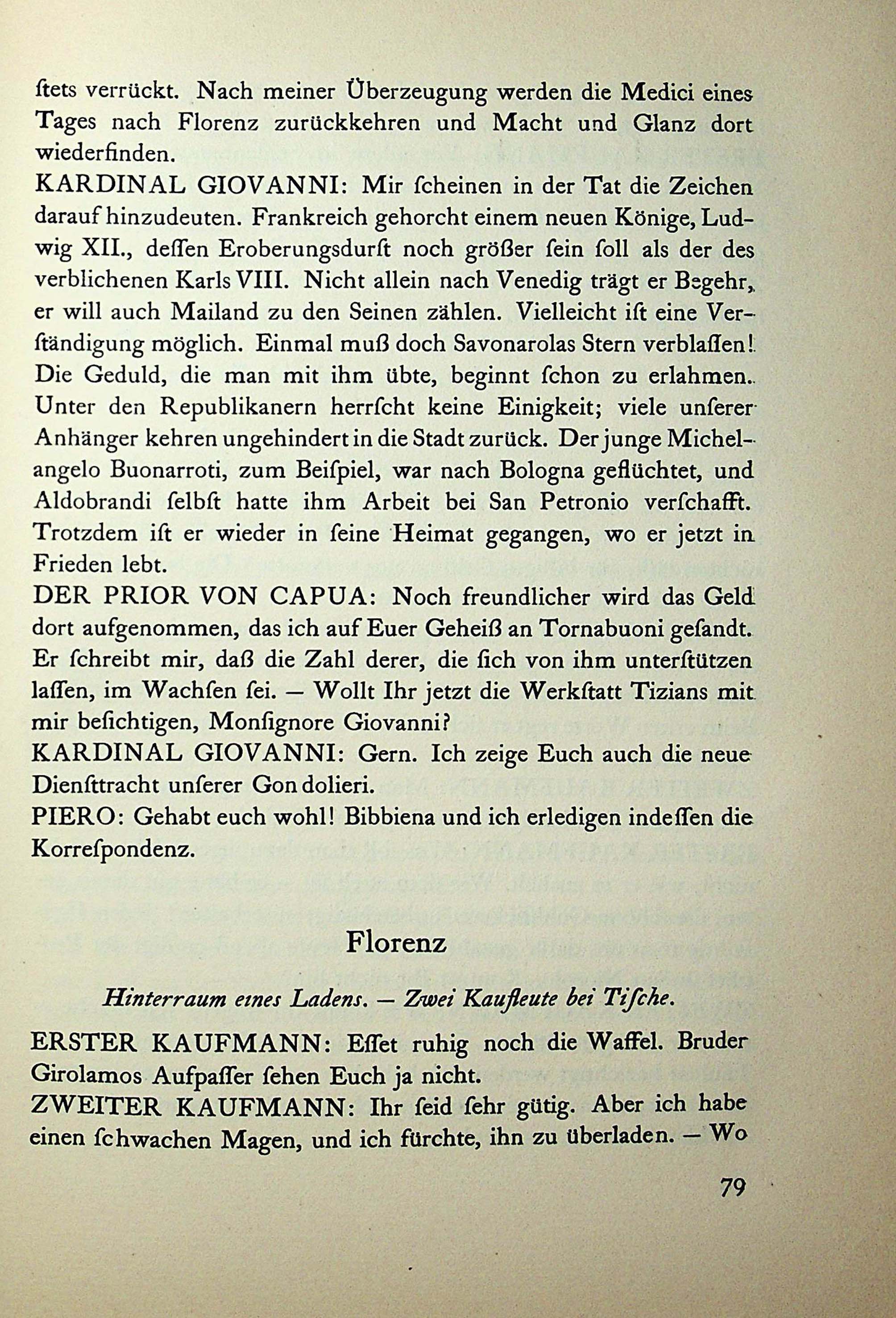 ſtets verrückt. Nach meiner Überzeugung werden die Medici eines Tages nach Florenz zurückkehren und Macht und Glanz dort wiederfinden.
KARDINAL GIOVANNI: Mir ſcheinen in der Tat die Zeichen darauf hinzudeuten. Frankreich gehorcht einem neuen Könige, Ludwig XII., deſſen Eroberungsdurſt noch größer ſein ſoll als der des verblichenen Karls VIII. Nicht allein nach Venedig trägt er Begehr, er will auch Mailand zu den Seinen zählen. Vielleicht iſt eine Verſtändigung möglich. Einmal muß doch Savonarolas Stern verblaſſen! Die Geduld, die man mit ihm übte, beginnt ſchon zu erlahmen. Unter den Republikanern herrſcht keine Einigkeit; viele unſerer Anhänger kehren ungehindert in die Stadt zurück. Der junge Michelangelo Buonarroti, zum Beiſpiel, war nach Bologna geflüchtet, und Aldobrandi ſelbſt hatte ihm Arbeit bei San Petronio verſchafft. Trotzdem iſt er wieder in ſeine Heimat gegangen, wo er jetzt in Frieden lebt.
DER PRIOR VON CAPUA: Noch freundlicher wird das Geld dort aufgenommen, das ich auf Euer Geheiß an Tornabuoni geſandt. Er ſchreibt mir, daß die Zahl derer, die ſich von ihm unterſtützen laſſen, im Wachſen ſei. — Wollt Ihr jetzt die Werkſtatt Tizians mit mir beſichtigen, Monſignore Giovanni?
KARDINAL GIOVANNI: Gern. Ich zeige Euch auch die neue Dienſttracht unſerer Gondolieri.
PIERO: Gehabt euch wohl! Bibbiena und ich erledigen indeſſen die Korreſpondenz.

Florenz

Hinterraum eines Ladens. — Zwei Kaufleute bei Tiſche.

ERSTER KAUFMANN: Eſſet ruhig noch die Waffel. Bruder Girolamos Aufpaſſer ſehen Euch ja nicht.
ZWEITER KAUFMANN: Ihr ſeid ſehr gütig. Aber ich habe einen ſchwachen Magen, und ich fürchte, ihn zu überladen. — Wo

79